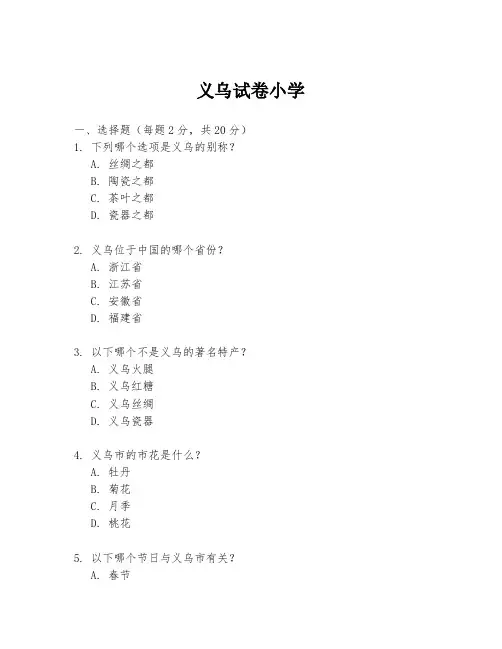 义乌试卷小学

一、选择题（每题 2 分，共 20 分）

1. 下列哪个选项是义乌的别称？
A. 丝绸之都
B. 陶瓷之都
C. 茶叶之都
D. 瓷器之都

2. 义乌位于中国的哪个省份？
A. 浙江省
B. 江苏省
C. 安徽省
D. 福建省

3. 以下哪个不是义乌的著名特产？
A. 义乌火腿
B. 义乌红糖
C. 义乌丝绸
D. 义乌瓷器

4. 义乌市的市花是什么？
A. 牡丹
B. 菊花
C. 月季
D. 桃花

5. 以下哪个节日与义乌市有关？
A. 春节